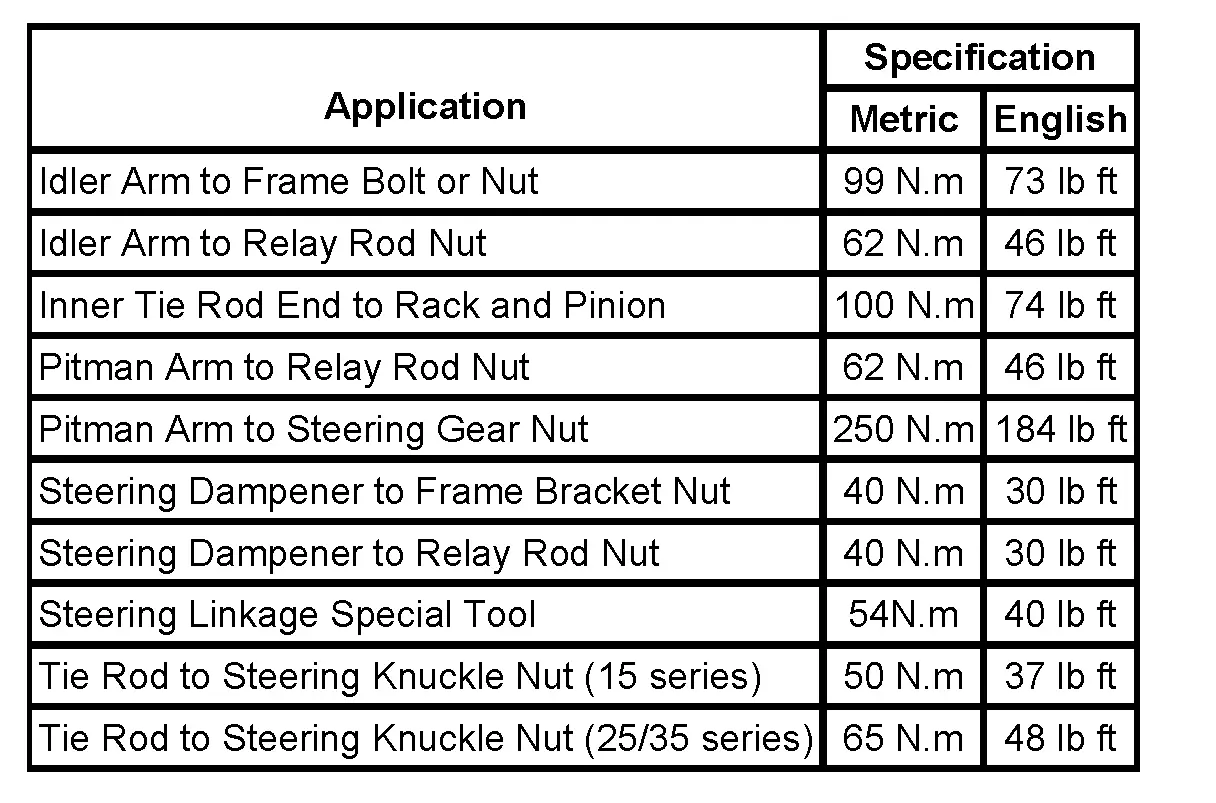 | Application | Specification | |
|---|---|---|
| | Metric | English |
| Idler Arm to Frame Bolt or Nut | 99 N.m | 73 lb ft |
| Idler Arm to Relay Rod Nut | 62 N.m | 46 lb ft |
| Inner Tie Rod End to Rack and Pinion | 100 N.m | 74 lb ft |
| Pitman Arm to Relay Rod Nut | 62 N.m | 46 lb ft |
| Pitman Arm to Steering Gear Nut | 250 N.m | 184 lb ft |
| Steering Dampener to Frame Bracket Nut | 40 N.m | 30 lb ft |
| Steering Dampener to Relay Rod Nut | 40 N.m | 30 lb ft |
| Steering Linkage Special Tool | 54N.m | 40 lb ft |
| Tie Rod to Steering Knuckle Nut (15 series) | 50 N.m | 37 lb ft |
| Tie Rod to Steering Knuckle Nut (25/35 series) | 65 N.m | 48 lb ft |